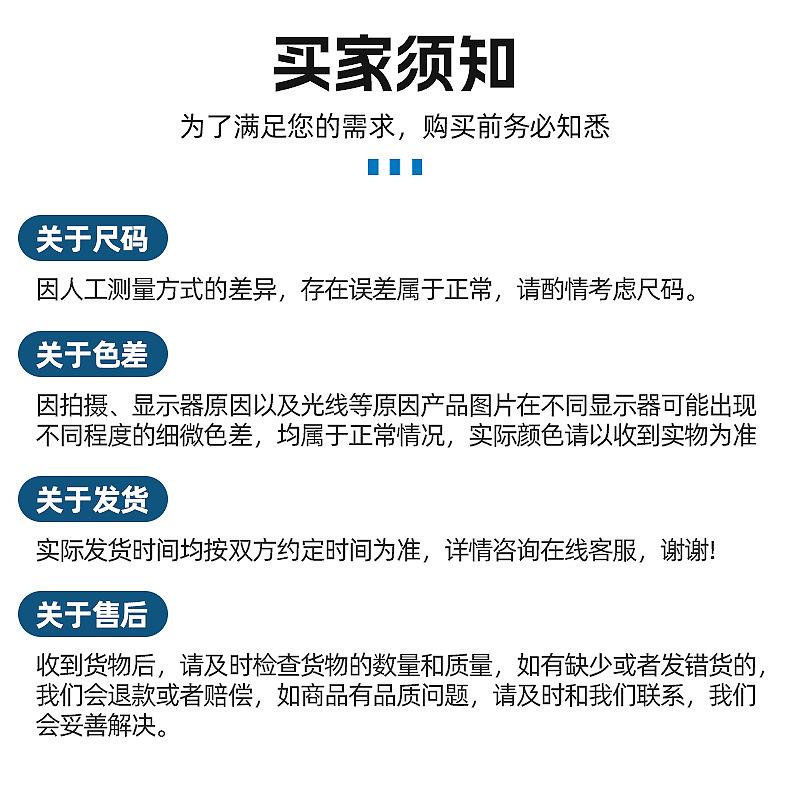 买家须知

为了满足您的需求，购买前务必知悉

关于尺码

因人工测量方式的差异，存在误差属于正常，请酌情考虑尺码。

关于色差

因拍摄、显示器原因以及光线等原因产品图片在不同显示器可能出现不同程度的细微色差，均属于正常情况，实际颜色请以收到实物为准

关于发货

实际发货时间均按双方约定时间为准，详情咨询在线客服，谢谢!

关于售后

收到货物后，请及时检查货物的数量和质量，如有缺少或者发错货的，我们会退款或者赔偿，如商品有品质问题，请及时和我们联系，我们会妥善解决。